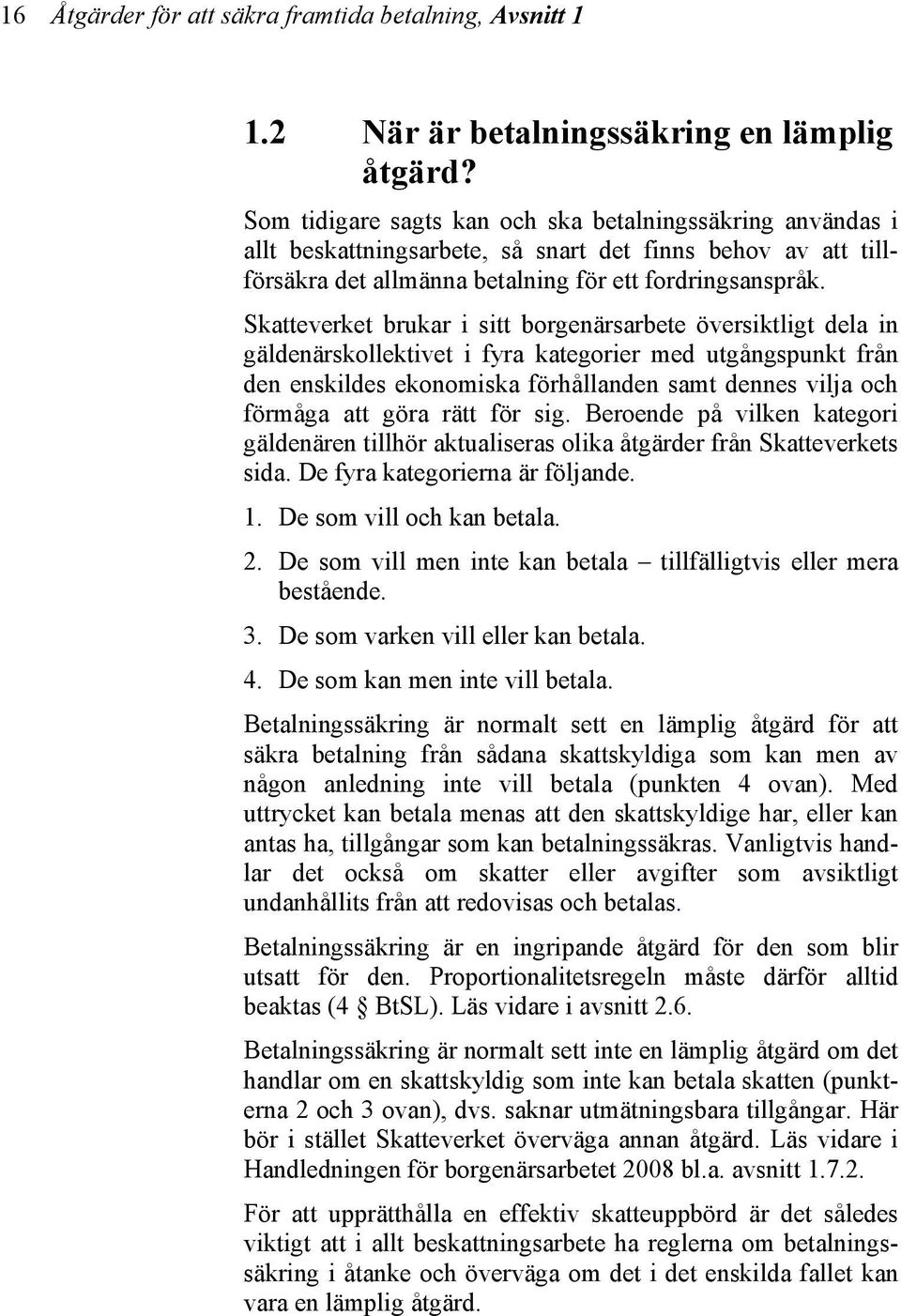 16 Åtgärder för att säkra framtida betalning, Avsnitt 1

1.2 När är betalningssäkring en lämplig åtgärd?

Som tidigare sagts kan och ska betalningssäkring användas i allt beskattningsarbete, så snart det finns behov av att tillförsäkra det allmänna betalning för ett fordringsanspråk.

Skatteverket brukar i sitt borgenärsarbete översiktligt dela in gäldenärskollektivet i fyra kategorier med utgångspunkt från den enskildes ekonomiska förhållanden samt dennes vilja och förmåga att göra rätt för sig. Beroende på vilken kategori gäldenären tillhör aktualiseras olika åtgärder från Skatteverkets sida. De fyra kategorierna är följande.

1. De som vill och kan betala.

2. De som vill men inte kan betala – tillfälligtvis eller mera bestående.

3. De som varken vill eller kan betala.

4. De som kan men inte vill betala.

Betalningssäkring är normalt sett en lämplig åtgärd för att säkra betalning från sådana skattskyldiga som kan men av någon anledning inte vill betala (punkten 4 ovan). Med uttrycket kan betala menas att den skattskyldige har, eller kan antas ha, tillgångar som kan betalningssäkras. Vanligtvis handlar det också om skatter eller avgifter som avsiktligt undanhållits från att redovisas och betalas.

Betalningssäkring är en ingripande åtgärd för den som blir utsatt för den. Proportionalitetsregeln måste därför alltid beaktas (4 § BtSL). Läs vidare i avsnitt 2.6.

Betalningssäkring är normalt sett inte en lämplig åtgärd om det handlar om en skattskyldig som inte kan betala skatten (punkterna 2 och 3 ovan), dvs. saknar utmätningsbara tillgångar. Här bör i stället Skatteverket överväga annan åtgärd. Läs vidare i Handledningen för borgenärsarbetet 2008 bl.a. avsnitt 1.7.2.

För att upprätthålla en effektiv skatteuppbörd är det således viktigt att i allt beskattningsarbete ha reglerna om betalningssäkring i åtanke och överväga om det i det enskilda fallet kan vara en lämplig åtgärd.